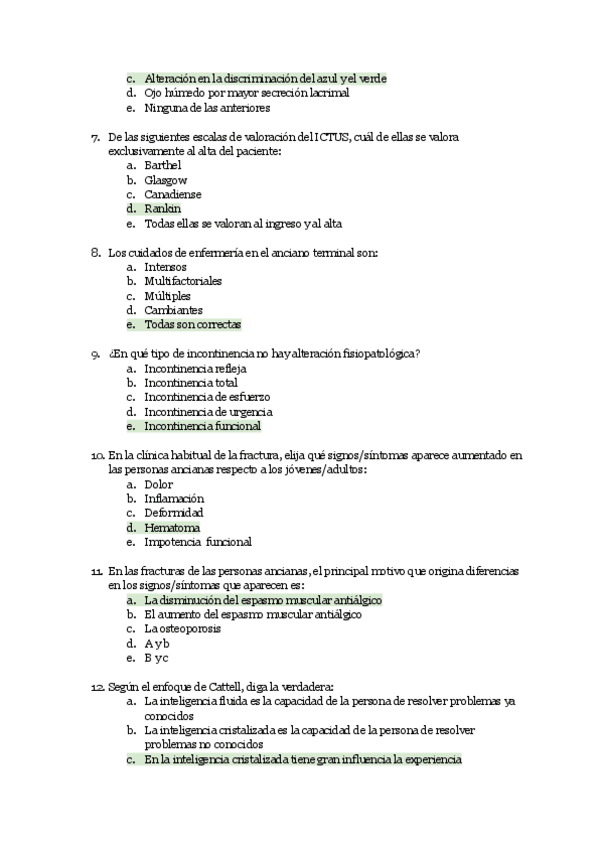 c. Alteración en la discriminación del azul y el verde
d. Ojo húmedo por mayor secreción lacrimal
e. Ninguna de las anteriores

7. De las siguientes escalas de valoración del ICTUS, cuál de ellas se valora exclusivamente al alta del paciente:
a. Barthel
b. Glasgow
c. Canadiense
d. Rankin
e. Todas ellas se valoran al ingreso y al alta

8. Los cuidados de enfermería en el anciano terminal son:
a. Intensos
b. Multifactoriales
c. Múltiples
d. Cambiantes
e. Todas son correctas

9. ¿En qué tipo de incontinencia no hay alteración fisiopatológica?
a. Incontinencia refleja
b. Incontinencia total
c. Incontinencia de esfuerzo
d. Incontinencia de urgencia
e. Incontinencia funcional

10. En la clínica habitual de la fractura, elija qué signos/síntomas aparece aumentado en las personas ancianas respecto a los jóvenes/adultos:
a. Dolor
b. Inflamación
c. Deformidad
d. Hematoma
e. Impotencia funcional

11. En las fracturas de las personas ancianas, el principal motivo que origina diferencias en los signos/síntomas que aparecen es:
a. La disminución del espasmo muscular antiálgico
b. El aumento del espasmo muscular antiálgico
c. La osteoporosis
d. A y b
e. B y c

12. Según el enfoque de Cattell, diga la verdadera:
a. La inteligencia fluida es la capacidad de la persona de resolver problemas ya conocidos
b. La inteligencia cristalizada es la capacidad de la persona de resolver problemas no conocidos
c. En la inteligencia cristalizada tiene gran influencia la experiencia